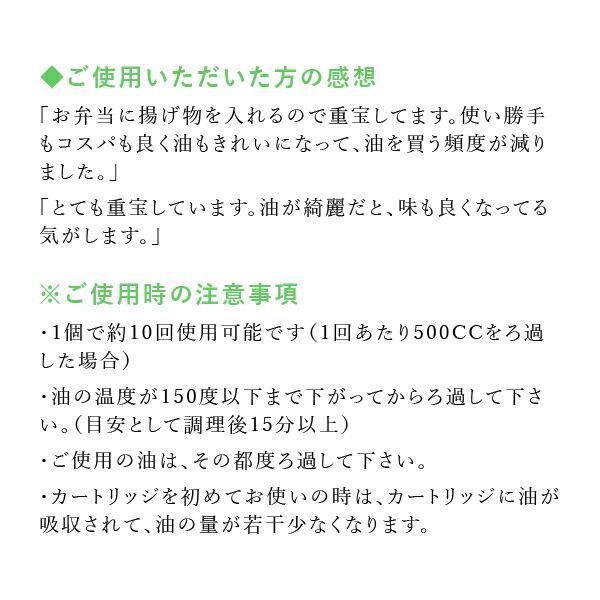 ◆ご使用いただいた方の感想

「お弁当に揚げ物を入れるので重宝してます。使い勝手もコスパも良く油もきれいになって、油を買う頻度が減りました。」

「とても重宝しています。油が綺麗だと、味も良くなってる気がします。」

※ご使用時の注意事項

・1個で約10回使用可能です（1回あたり500CCをろ過した場合）

・油の温度が150度以下まで下がってからろ過して下さい。（目安として調理後15分以上）

・ご使用の油は、その都度ろ過して下さい。

・カートリッジを初めてお使いの時は、カートリッジに油が吸収されて、油の量が若干少なくなります。